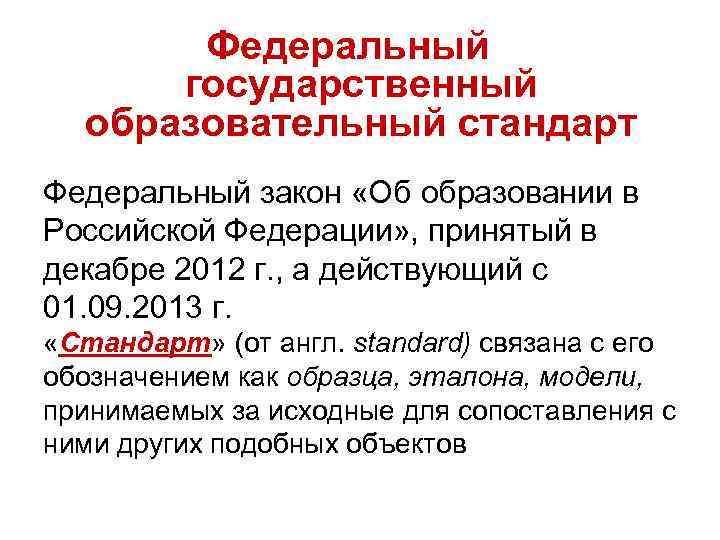 Федеральный государственный образовательный стандарт

Федеральный закон «Об образовании в Российской Федерации», принятый в декабре 2012 г., а действующий с 01.09.2013 г.

«Стандарт» (от англ. standard) связана с его обозначением как образца, эталона, модели, принимаемых за исходные для сопоставления с ними других подобных объектов